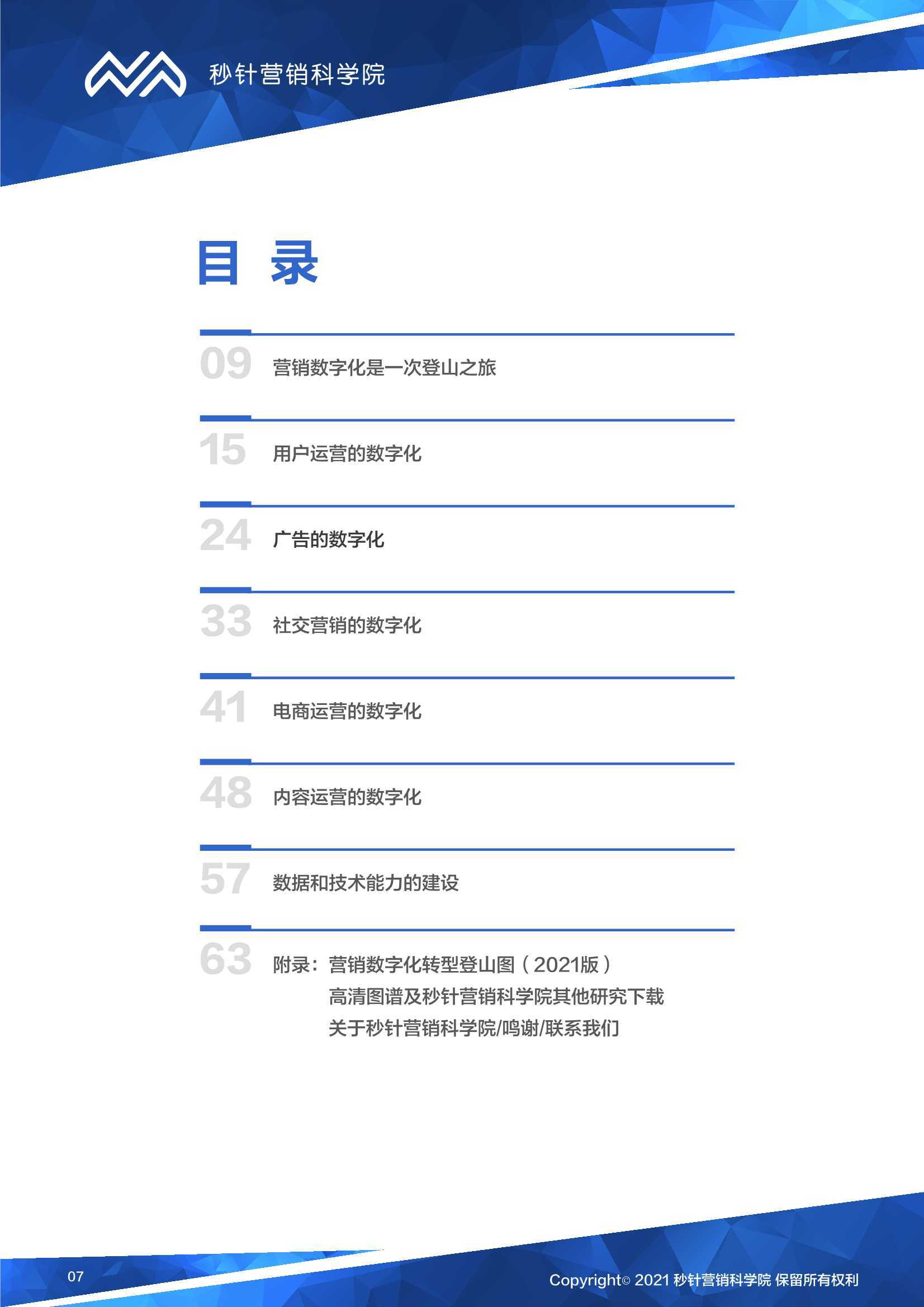 秒针营销科学院

目 录

09 营销数字化是一次登山之旅

15 用户运营的数字化

24 广告的数字化

33 社交营销的数字化

41 电商运营的数字化

48 内容运营的数字化

57 数据和技术能力的建设

63 附录：营销数字化转型登山图（2021版）
高清图谱及秒针营销科学院其他研究下载
关于秒针营销科学院/鸣谢/联系我们

07

Copyright© 2021 秒针营销科学院 保留所有权利